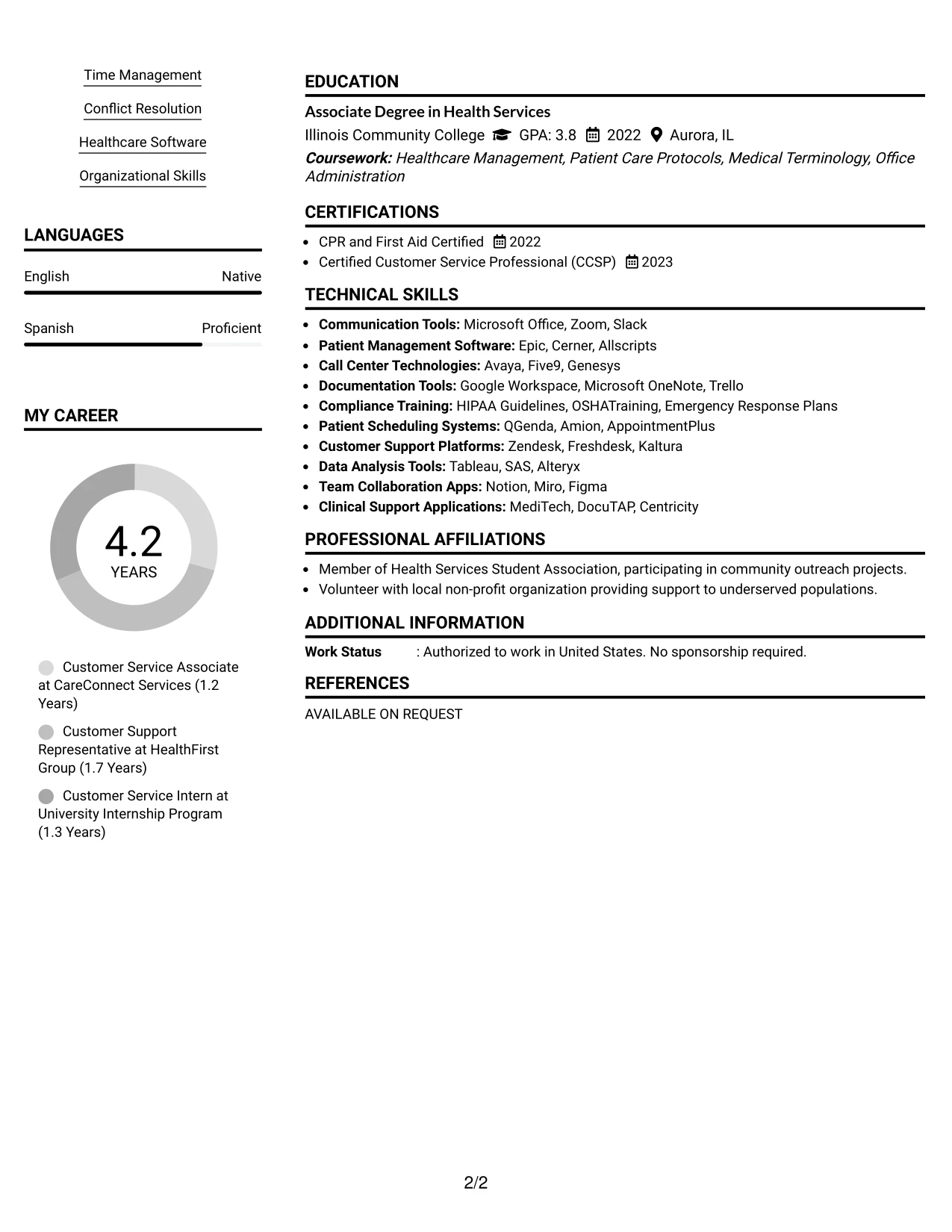 Time Management

Conflict Resolution

Healthcare Software

Organizational Skills

LANGUAGES

English
Native

Spanish
Proficient

MY CAREER

4.2
YEARS

Customer Service Associate at CareConnect Services (1.2 Years)

Customer Support Representative at HealthFirst Group (1.7 Years)

Customer Service Intern at University Internship Program (1.3 Years)

EDUCATION

Associate Degree in Health Services

Illinois Community College GPA: 3.8 2022 Aurora, IL

Coursework: Healthcare Management, Patient Care Protocols, Medical Terminology, Office Administration

CERTIFICATIONS

• CPR and First Aid Certified 2022
• Certified Customer Service Professional (CCSP) 2023

TECHNICAL SKILLS

• Communication Tools: Microsoft Office, Zoom, Slack
• Patient Management Software: Epic, Cerner, Allscripts
• Call Center Technologies: Avaya, Five9, Genesys
• Documentation Tools: Google Workspace, Microsoft OneNote, Trello
• Compliance Training: HIPAA Guidelines, OSHATraining, Emergency Response Plans
• Patient Scheduling Systems: QGenda, Amion, AppointmentPlus
• Customer Support Platforms: Zendesk, Freshdesk, Kaltura
• Data Analysis Tools: Tableau, SAS, Alteryx
• Team Collaboration Apps: Notion, Miro, Figma
• Clinical Support Applications: MediTech, DocuTAP, Centricity

PROFESSIONAL AFFILIATIONS

• Member of Health Services Student Association, participating in community outreach projects.
• Volunteer with local non-profit organization providing support to underserved populations.

ADDITIONAL INFORMATION

Work Status : Authorized to work in United States. No sponsorship required.

REFERENCES

AVAILABLE ON REQUEST

2/2